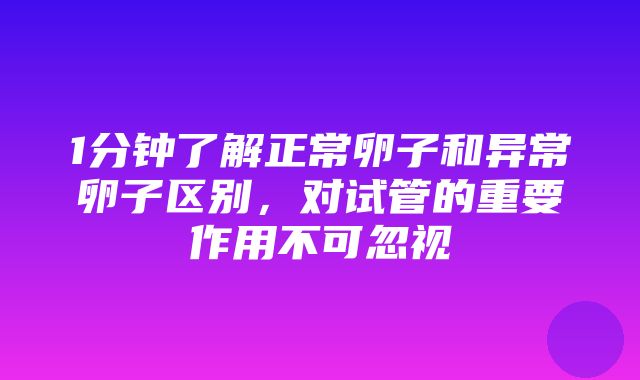 1分钟了解正常卵子和异常卵子区别，对试管的重要作用不可忽视